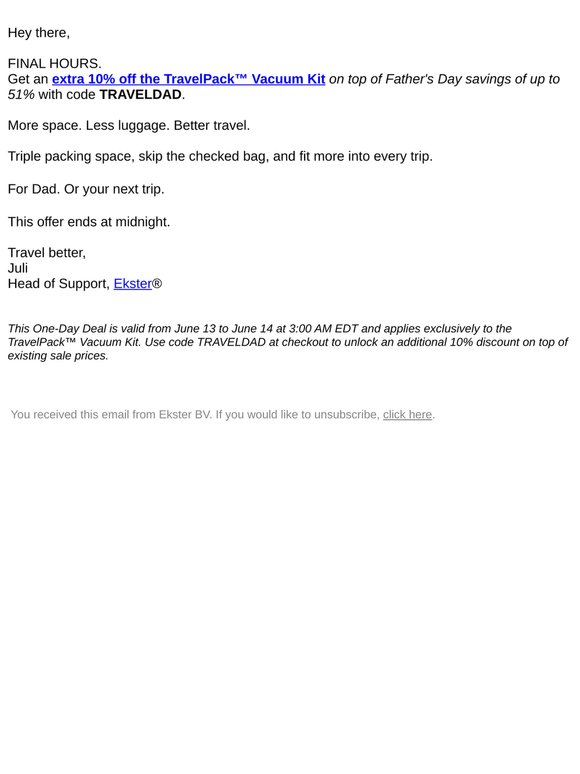 Hey there,

FINAL HOURS.
Get an extra 10% off the TravelPack™ Vacuum Kit on top of Father's Day savings of up to 51% with code TRAVELDAD.

More space. Less luggage. Better travel.

Triple packing space, skip the checked bag, and fit more into every trip.

For Dad. Or your next trip.

This offer ends at midnight.

Travel better,
Juli
Head of Support, Ekster®

This One-Day Deal is valid from June 13 to June 14 at 3:00 AM EDT and applies exclusively to the TravelPack™ Vacuum Kit. Use code TRAVELDAD at checkout to unlock an additional 10% discount on top of existing sale prices.

You received this email from Ekster BV. If you would like to unsubscribe, click here.